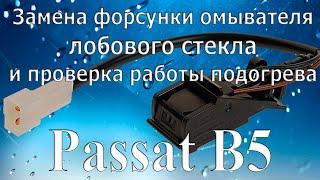 Замена форсунки омывателя лобового стекла и проверка работы подогрева

Passat B5